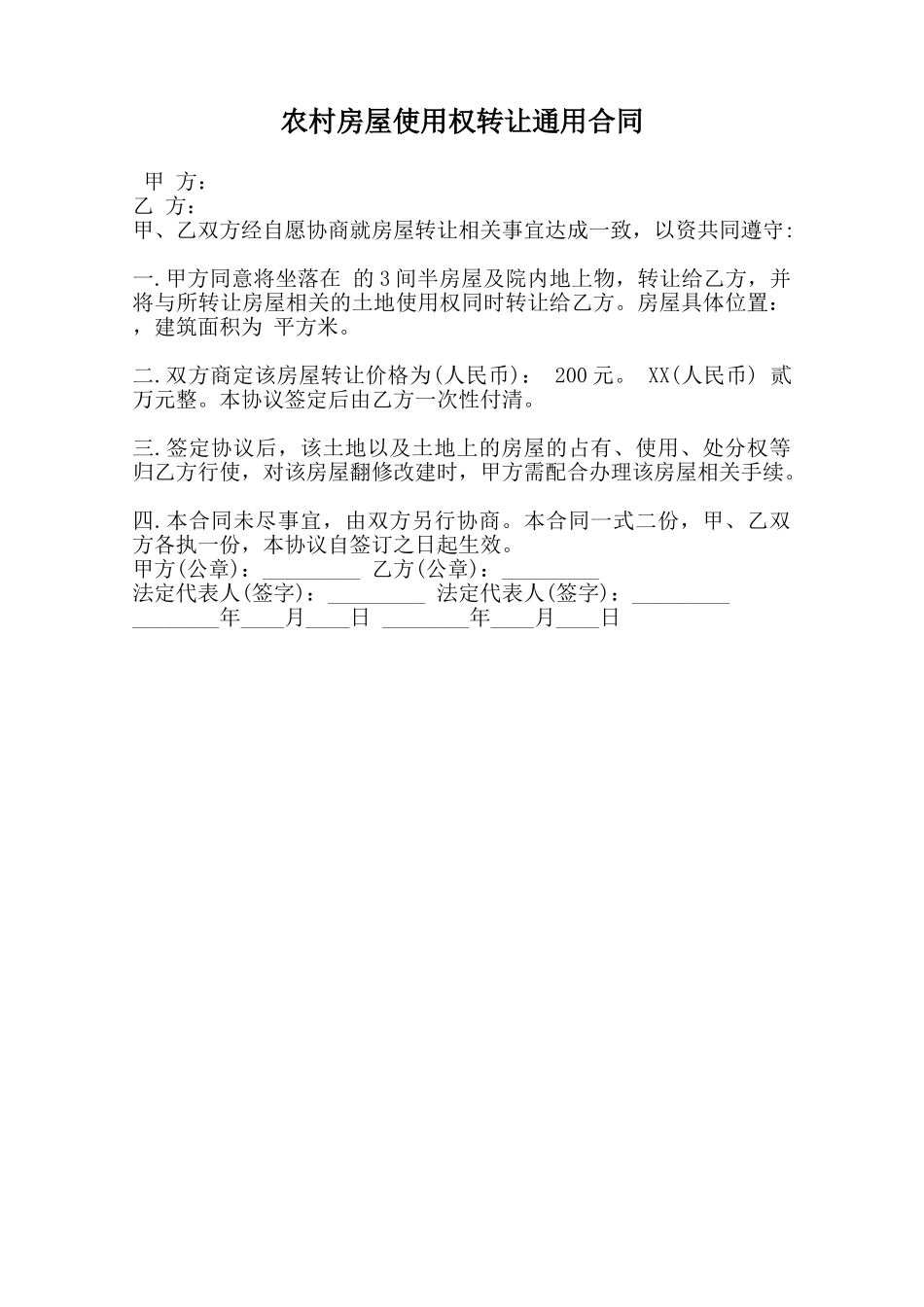 农村房屋使用权转让通用合同

甲 方：
乙 方：
甲、乙双方经自愿协商就房屋转让相关事宜达成一致，以资共同遵守：

一.甲方同意将坐落在 的3间半房屋及院内地上物，转让给乙方，并将与所转让房屋相关的土地使用权同时转让给乙方。房屋具体位置：，建筑面积为 平方米。

二.双方商定该房屋转让价格为(人民币)： 200元。 XX(人民币) 贰万元整。本协议签定后由乙方一次性付清。

三.签定协议后，该土地以及土地上的房屋的占有、使用、处分权等归乙方行使，对该房屋翻修改建时，甲方需配合办理该房屋相关手续。

四.本合同未尽事宜，由双方另行协商。本合同一式二份，甲、乙双方各执一份，本协议自签订之日起生效。
甲方(公章)：_________ 乙方(公章)：_________
法定代表人(签字)：_________ 法定代表人(签字)：_________
________年____月____日 ________年____月____日